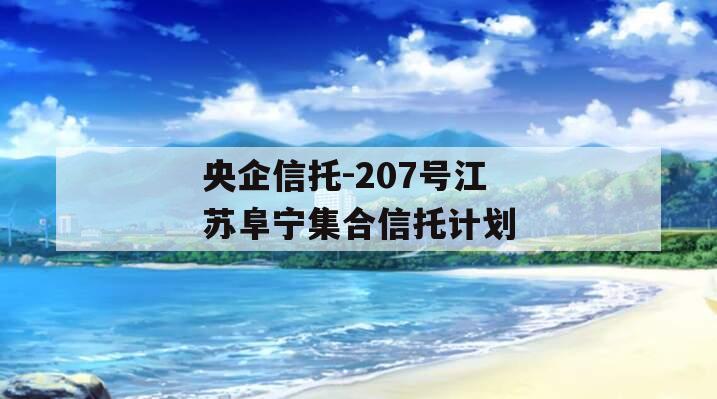 央企信托-207号江苏阜宁集合信托计划